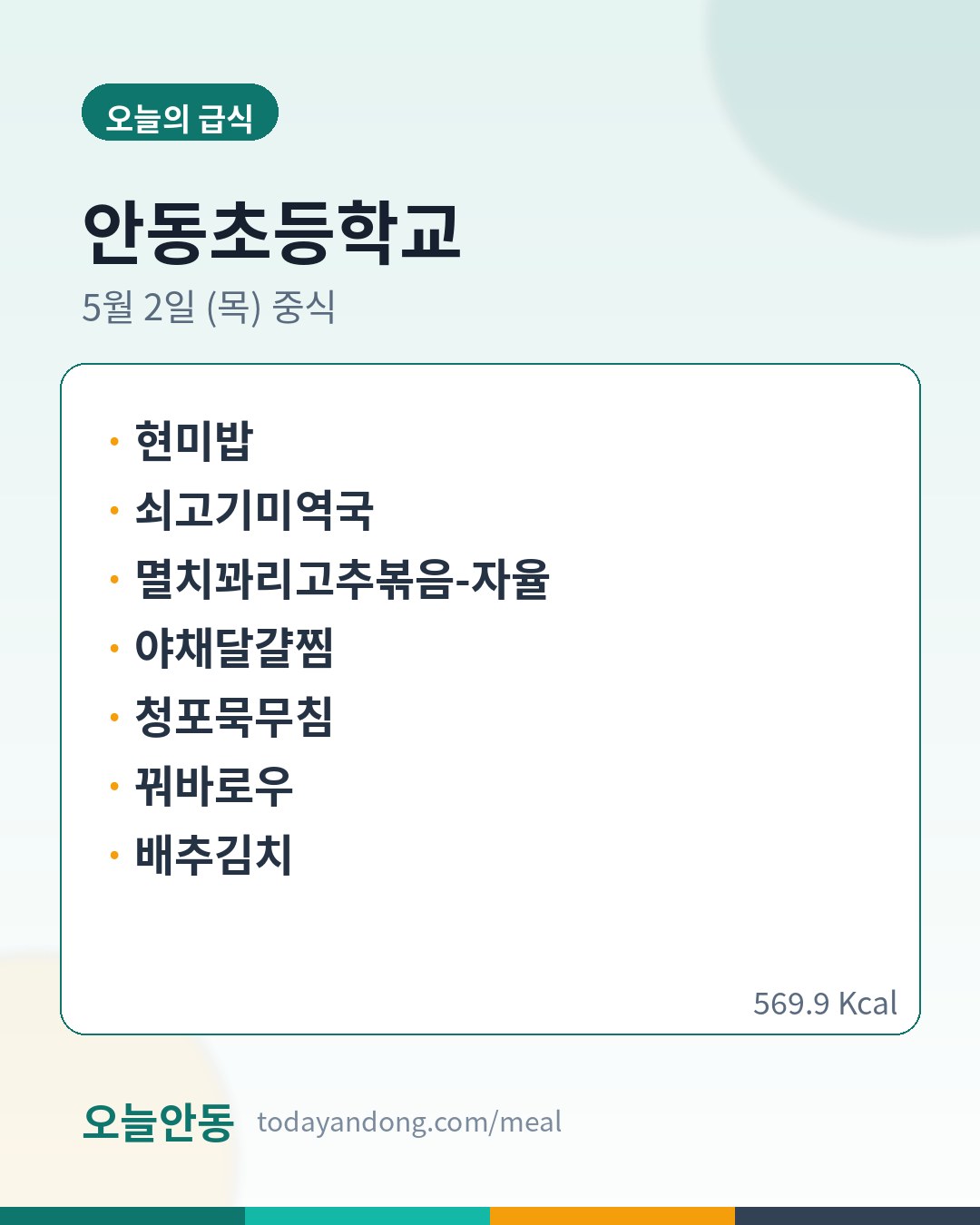 오늘의 급식

안동초등학교

5월 2일 (목) 중식

• 현미밥
• 쇠고기미역국
• 멸치꽈리고추볶음-자율
• 야채달걀찜
• 청포묵무침
• 꿔바로우
• 배추김치

569.9 Kcal

오늘안동 todayandong.com/meal